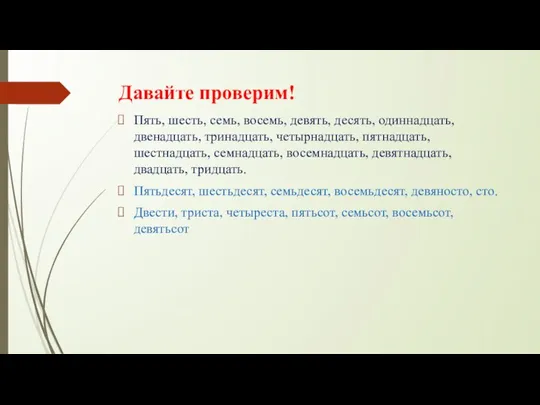 Давайте проверим!

Пять, шесть, семь, восемь, девять, десять, одиннадцать, двенадцать, тринадцать, четырнадцать, пятнадцать, шестнадцать, семнадцать, восемнадцать, девятнадцать, двадцать, тридцать.

Пятьдесят, шестьдесят, семьдесят, восемьдесят, девяносто, сто.

Двести, триста, четыреста, пятьсот, семьсот, восемьсот, девятьсот